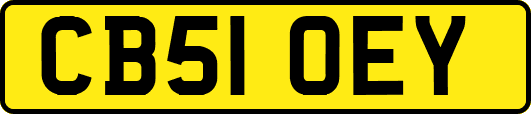 CB51 OEY